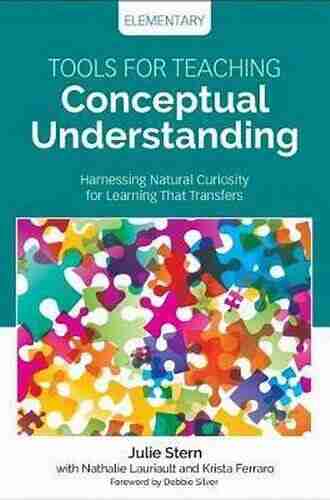 ELEMENTARY

TOOLS FOR TEACHING
Conceptual Understanding

Harnessing Natural Curiosity for Learning That Transfers

Julie Stern
with Nathalie Lauriault and Krista Ferraro
Foreword by Debbie Silver